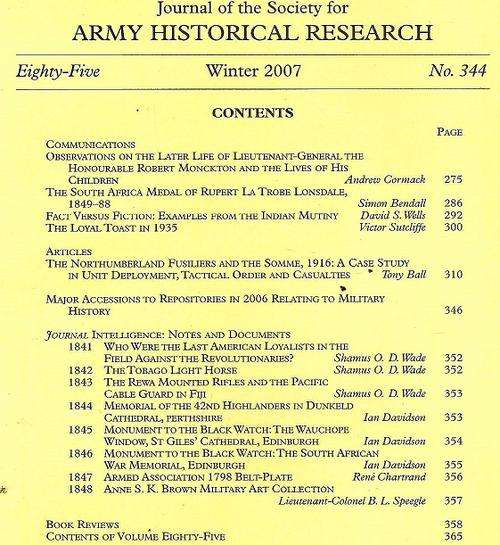 Journal of the Society for
ARMY HISTORICAL RESEARCH

Eighty-Five Winter 2007 No. 344

CONTENTS

PAGE

COMMUNICATIONS
OBSERVATIONS ON THE LATER LIFE OF LIEUTENANT-GENERAL THE HONOURABLE ROBERT MONCKTON AND THE LIVES OF HIS CHILDREN Andrew Cormack 275
THE SOUTH AFRICA MEDAL OF RUPERT LA TROBE LONSDALE, 1849–88 Simon Bendall 286
FACT VERSUS FICTION: EXAMPLES FROM THE INDIAN MUTINY David S. Wells 292
THE LOYAL TOAST IN 1935 Victor Sutcliffe 300

ARTICLES
THE NORTHUMBERLAND FUSILIERS AND THE SOMME, 1916: A CASE STUDY IN UNIT DEPLOYMENT, TACTICAL ORDER AND CASUALTIES Tony Ball 310

MAJOR ACCESSIONS TO REPOSITORIES IN 2006 RELATING TO MILITARY HISTORY 346

JOURNAL INTELLIGENCE: NOTES AND DOCUMENTS
1841 WHO WERE THE LAST AMERICAN LOYALISTS IN THE FIELD AGAINST THE REVOLUTIONARIES? Shamus O. D. Wade 352
1842 THE TOBAGO LIGHT HORSE Shamus O. D. Wade 352
1843 THE REWA MOUNTED RIFLES AND THE PACIFIC CABLE GUARD IN FIJI Shamus O. D. Wade 353
1844 MEMORIAL OF THE 42ND HIGHLANDERS IN DUNKELD CATHEDRAL, PERTHSHIRE Ian Davidson 353
1845 MONUMENT TO THE BLACK WATCH: THE WAUCHOPE WINDOW, ST GILES' CATHEDRAL, EDINBURGH Ian Davidson 354
1846 MONUMENT TO THE BLACK WATCH: THE SOUTH AFRICAN WAR MEMORIAL, EDINBURGH Ian Davidson 355
1847 ARMED ASSOCIATION 1798 BELT-PLATE René Chartrand 356
1848 ANNE S. K. BROWN MILITARY ART COLLECTION Lieutenant-Colonel B. L. Speegle 357

BOOK REVIEWS 358
CONTENTS OF VOLUME EIGHTY-FIVE 365